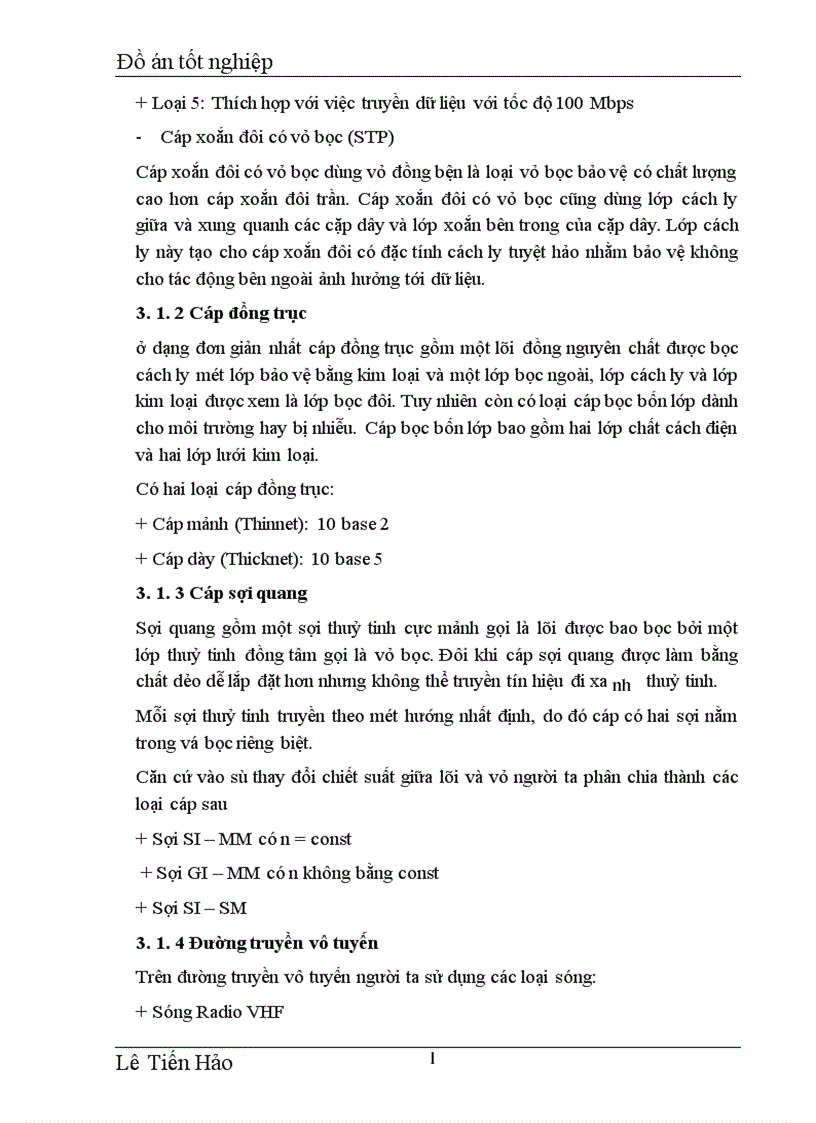 Đồ án tốt nghiệp

+ Loại 5: Thích hợp với việc truyền dữ liệu với tốc độ 100 Mbps

- Cáp xoắn đôi có vỏ bọc (STP)

Cáp xoắn đôi có vỏ bọc dùng vỏ đồng bện là loại vỏ bọc bảo vệ có chất lượng cao hơn cáp xoắn đôi trần. Cáp xoắn đôi có vỏ bọc cũng dùng lớp cách ly giữa và xung quanh các cặp dây và lớp xoắn bên trong của cặp dây. Lớp cách ly này tạo cho cáp xoắn đôi có đặc tính cách ly tuyệt hảo nhằm bảo vệ không cho tác động bên ngoài ảnh hưởng tới dữ liệu.

3. 1. 2 Cáp đồng trục

ở dạng đơn giản nhất cáp đồng trục gồm một lõi đồng nguyên chất được bọc cách ly mét lớp bảo vệ bằng kim loại và một lớp bọc ngoài, lớp cách ly và lớp kim loại được xem là lớp bọc đôi. Tuy nhiên còn có loại cáp bọc bốn lớp dành cho môi trường hay bị nhiễu. Cáp bọc bốn lớp bao gồm hai lớp chất cách điện và hai lớp lưới kim loại.

Có hai loại cáp đồng trục:

+ Cáp mảnh (Thinnet): 10 base 2

+ Cáp dày (Thicknet): 10 base 5

3. 1. 3 Cáp sợi quang

Sợi quang gồm một sợi thuỷ tinh cực mảnh gọi là lõi được bao bọc bởi một lớp thuỷ tinh đồng tâm gọi là vỏ bọc. Đôi khi cáp sợi quang được làm bằng chất dẻo dễ lắp đặt hơn nhưng không thể truyền tín hiệu đi xa nh thuỷ tinh.

Mỗi sợi thuỷ tinh truyền theo mét hướng nhất định, do đó cáp có hai sợi nằm trong vá bọc riêng biệt.

Căn cứ vào sù thay đổi chiết suất giữa lõi và vỏ người ta phân chia thành các loại cáp sau

+ Sợi SI – MM có n = const

+ Sợi GI – MM có n không bằng const

+ Sợi SI – SM

3. 1. 4 Đường truyền vô tuyến

Trên đường truyền vô tuyến người ta sử dụng các loại sóng:

+ Sóng Radio VHF

Lê Tiến Hảo

1